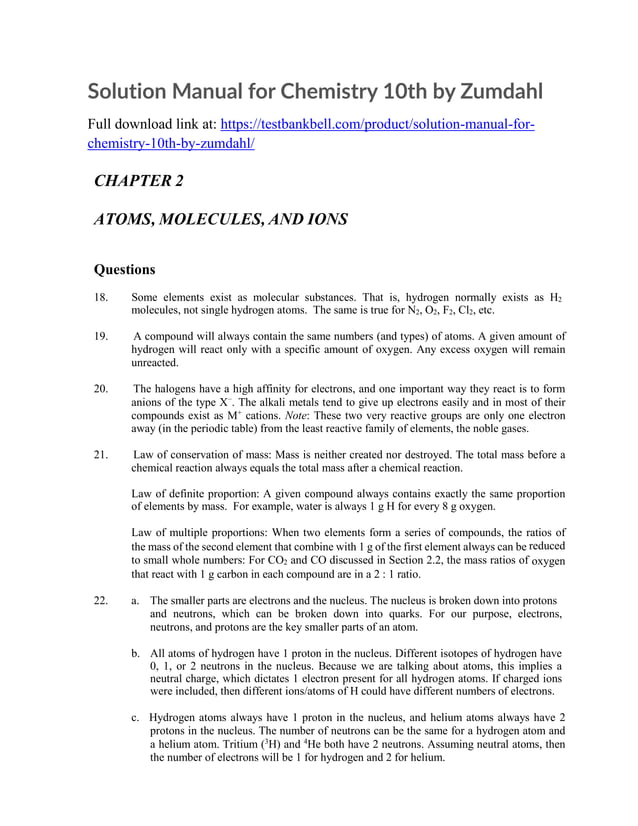 Solution Manual for Chemistry 10th by Zumdahl

Full download link at: https://testbankbell.com/product/solution-manual-for-chemistry-10th-by-zumdahl/

CHAPTER 2

ATOMS, MOLECULES, AND IONS

Questions

18. Some elements exist as molecular substances. That is, hydrogen normally exists as $H_2$ molecules, not single hydrogen atoms. The same is true for $N_2$, $O_2$, $F_2$, $Cl_2$, etc.

19. A compound will always contain the same numbers (and types) of atoms. A given amount of hydrogen will react only with a specific amount of oxygen. Any excess oxygen will remain unreacted.

20. The halogens have a high affinity for electrons, and one important way they react is to form anions of the type $X^-$. The alkali metals tend to give up electrons easily and in most of their compounds exist as $M^+$ cations. Note: These two very reactive groups are only one electron away (in the periodic table) from the least reactive family of elements, the noble gases.

21. Law of conservation of mass: Mass is neither created nor destroyed. The total mass before a chemical reaction always equals the total mass after a chemical reaction.

Law of definite proportion: A given compound always contains exactly the same proportion of elements by mass. For example, water is always 1 g H for every 8 g oxygen.

Law of multiple proportions: When two elements form a series of compounds, the ratios of the mass of the second element that combine with 1 g of the first element always can be reduced to small whole numbers: For $CO_2$ and CO discussed in Section 2.2, the mass ratios of oxygen that react with 1 g carbon in each compound are in a 2 : 1 ratio.

22. a. The smaller parts are electrons and the nucleus. The nucleus is broken down into protons and neutrons, which can be broken down into quarks. For our purpose, electrons, neutrons, and protons are the key smaller parts of an atom.

b. All atoms of hydrogen have 1 proton in the nucleus. Different isotopes of hydrogen have 0, 1, or 2 neutrons in the nucleus. Because we are talking about atoms, this implies a neutral charge, which dictates 1 electron present for all hydrogen atoms. If charged ions were included, then different ions/atoms of H could have different numbers of electrons.

c. Hydrogen atoms always have 1 proton in the nucleus, and helium atoms always have 2 protons in the nucleus. The number of neutrons can be the same for a hydrogen atom and a helium atom. Tritium ($^3H$) and $^4He$ both have 2 neutrons. Assuming neutral atoms, then the number of electrons will be 1 for hydrogen and 2 for helium.